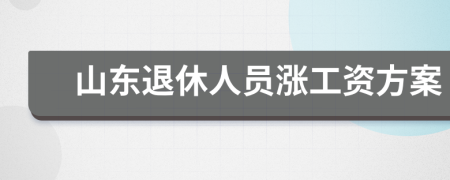 山东退休人员涨工资方案